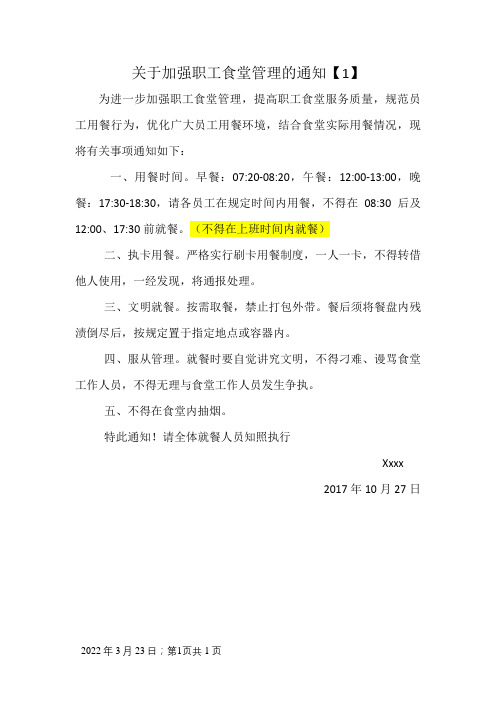 关于加强职工食堂管理的通知【1】

为进一步加强职工食堂管理，提高职工食堂服务质量，规范员工用餐行为，优化广大员工用餐环境，结合食堂实际用餐情况，现将有关事项通知如下：

一、用餐时间。早餐：07:20-08:20，午餐：12:00-13:00，晚餐：17:30-18:30，请各员工在规定时间内用餐，不得在 08:30 后及 12:00、17:30 前就餐。（不得在上班时间内就餐）

二、执卡用餐。严格实行刷卡用餐制度，一人一卡，不得转借他人使用，一经发现，将通报处理。

三、文明就餐。按需取餐，禁止打包外带。餐后须将餐盘内残渍倒尽后，按规定置于指定地点或容器内。

四、服从管理。就餐时要自觉讲究文明，不得刁难、谩骂食堂工作人员，不得无理与食堂工作人员发生争执。

五、不得在食堂内抽烟。

特此通知！请全体就餐人员知照执行

Xxxx

2017 年 10 月 27 日

2022 年 3 月 23 日；第1页共 1 页